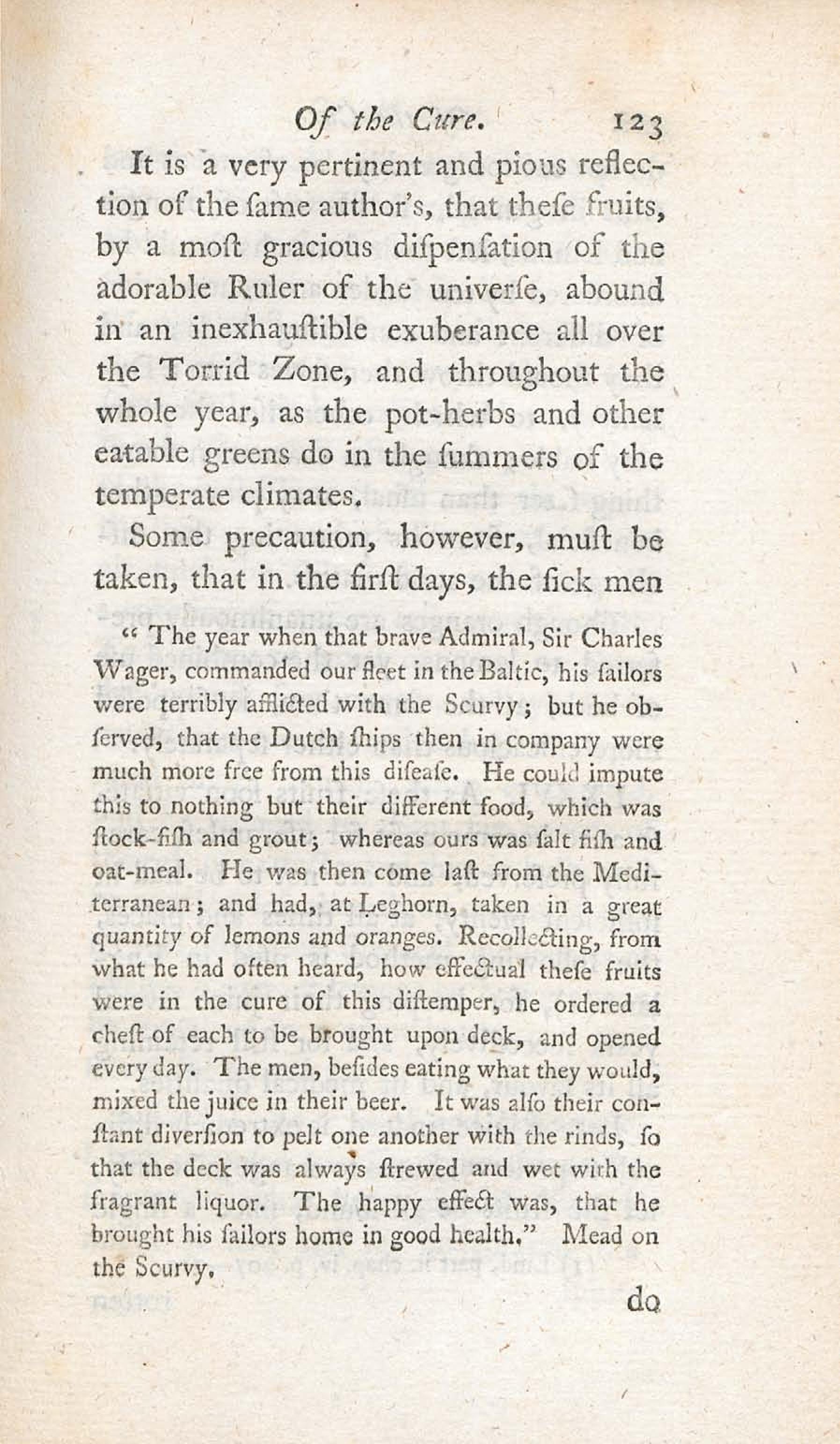 Of the Cure. 123

It is a very pertinent and pious reflection of the ſame author's, that theſe fruits, by a moſt gracious diſpenſation of the adorable Ruler of the univerſe, abound in an inexhauſtible exuberance all over the Torrid Zone, and throughout the whole year, as the pot-herbs and other eatable greens do in the ſummers of the temperate climates.

Some precaution, however, muſt be taken, that in the firſt days, the ſick men

" The year when that brave Admiral, Sir Charles Wager, commanded our fleet in the Baltic, his ſailors were terribly afflicted with the Scurvy; but he obſerved, that the Dutch ſhips then in company were much more free from this diſeaſe. He could impute this to nothing but their different food, which was ſtock-fiſh and grout; whereas ours was ſalt fiſh and oat-meal. He was then come laſt from the Mediterranean; and had, at Leghorn, taken in a great quantity of lemons and oranges. Recollecting, from what he had often heard, how effectual theſe fruits were in the cure of this diſtemper, he ordered a cheſt of each to be brought upon deck, and opened every day. The men, beſides eating what they would, mixed the juice in their beer. It was alſo their conſtant diverſion to pelt one another with the rinds, ſo that the deck was always ſtrewed and wet with the fragrant liquor. The happy effect was, that he brought his ſailors home in good health." Mead on the Scurvy.

do